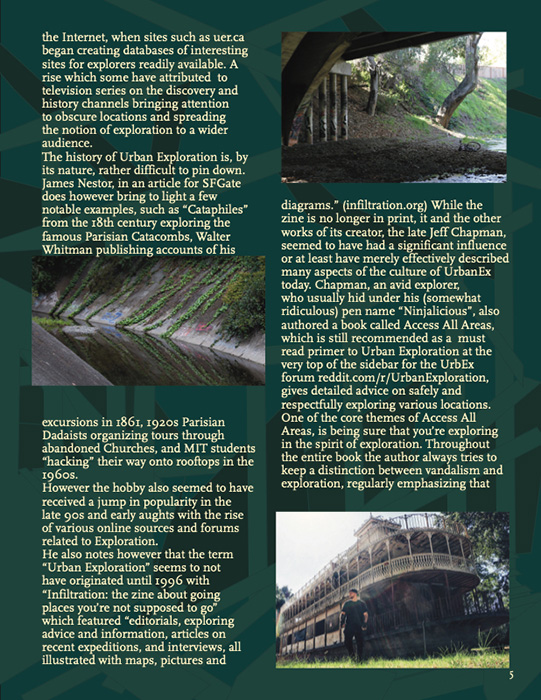 the Internet, when sites such as uer.ca began creating databases of interesting sites for explorers readily available. A rise which some have attributed to television series on the discovery and history channels bringing attention to obscure locations and spreading the notion of exploration to a wider audience.
The history of Urban Exploration is, by its nature, rather difficult to pin down. James Nestor, in an article for SFGate does however bring to light a few notable examples, such as "Cataphiles" from the 18th century exploring the famous Parisian Catacombs, Walter Whitman publishing accounts of his

excursions in 1861, 1920s Parisian Dadaists organizing tours through abandoned Churches, and MIT students "hacking" their way onto rooftops in the 1960s.
However the hobby also seemed to have received a jump in popularity in the late 90s and early aughts with the rise of various online sources and forums related to Exploration.
He also notes however that the term "Urban Exploration" seems to not have originated until 1996 with "Infiltration: the zine about going places you're not supposed to go" which featured "editorials, exploring advice and information, articles on recent expeditions, and interviews, all illustrated with maps, pictures and

diagrams." (infiltration.org) While the zine is no longer in print, it and the other works of its creator, the late Jeff Chapman, seemed to have had a significant influence or at least have merely effectively described many aspects of the culture of UrbanEx today. Chapman, an avid explorer, who usually hid under his (somewhat ridiculous) pen name "Ninjalicious", also authored a book called Access All Areas, which is still recommended as a must read primer to Urban Exploration at the very top of the sidebar for the UrbEx forum reddit.com/r/UrbanExploration, gives detailed advice on safely and respectfully exploring various locations. One of the core themes of Access All Areas, is being sure that you're exploring in the spirit of exploration. Throughout the entire book the author always tries to keep a distinction between vandalism and exploration, regularly emphasizing that

5